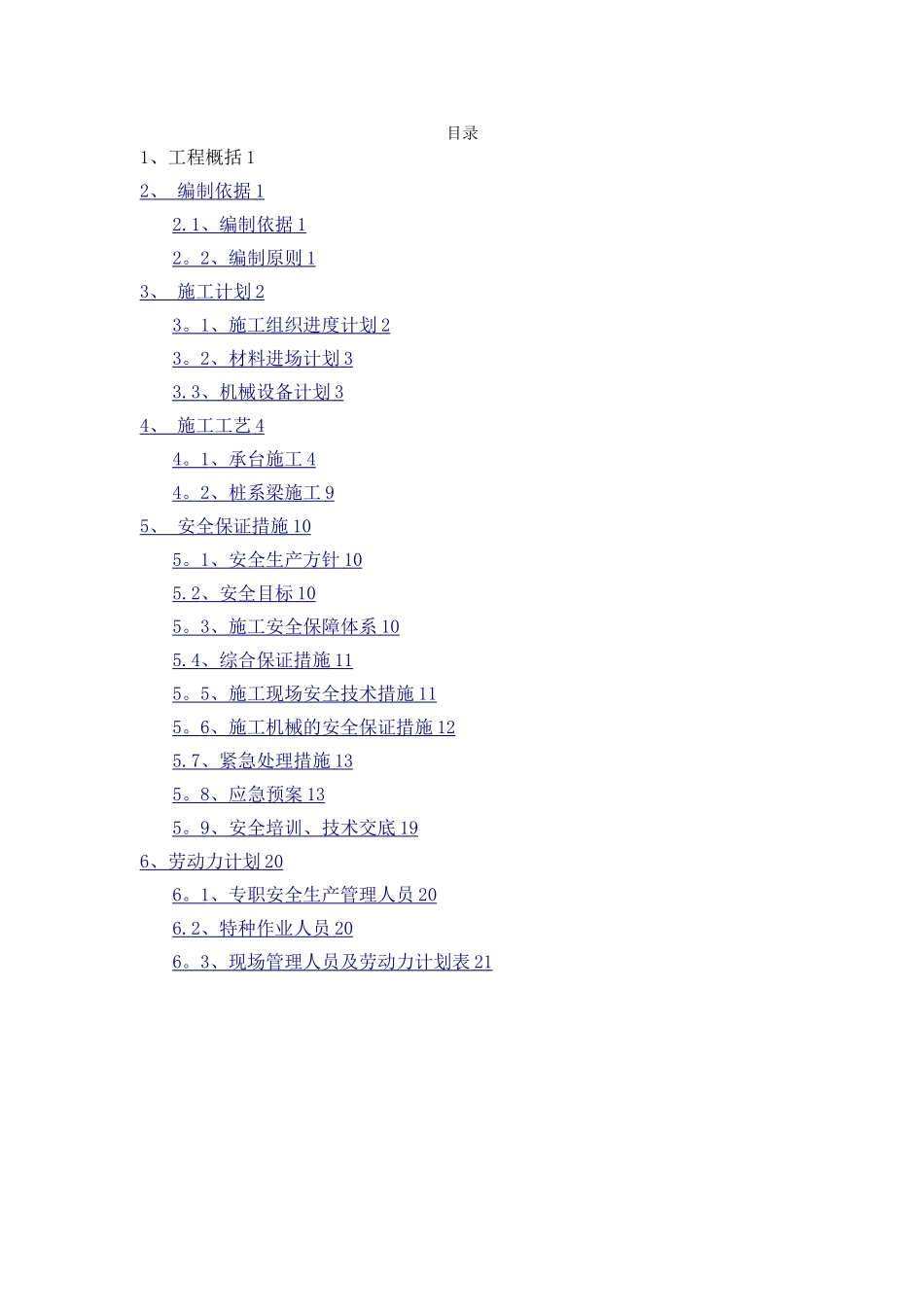 目录

1、工程概括 1

2、 编制依据 1

2.1、编制依据 1

2。2、编制原则 1

3、 施工计划 2

3。1、施工组织进度计划 2

3。2、材料进场计划 3

3.3、机械设备计划 3

4、 施工工艺 4

4。1、承台施工 4

4。2、桩系梁施工 9

5、 安全保证措施 10

5。1、安全生产方针 10

5.2、安全目标 10

5。3、施工安全保障体系 10

5.4、综合保证措施 11

5。5、施工现场安全技术措施 11

5。6、施工机械的安全保证措施 12

5.7、紧急处理措施 13

5。8、应急预案 13

5。9、安全培训、技术交底 19

6、劳动力计划 20

6。1、专职安全生产管理人员 20

6.2、特种作业人员 20

6。3、现场管理人员及劳动力计划表 21